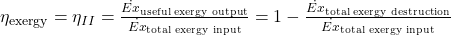 $\eta_{\text{exergy}} = \eta_{II} = \frac{\dot{E}x_{\text{useful exergy output}}}{\dot{E}x_{\text{total exergy input}}} = 1 - \frac{\dot{E}x_{\text{total exergy destruction}}}{\dot{E}x_{\text{total exergy input}}}$